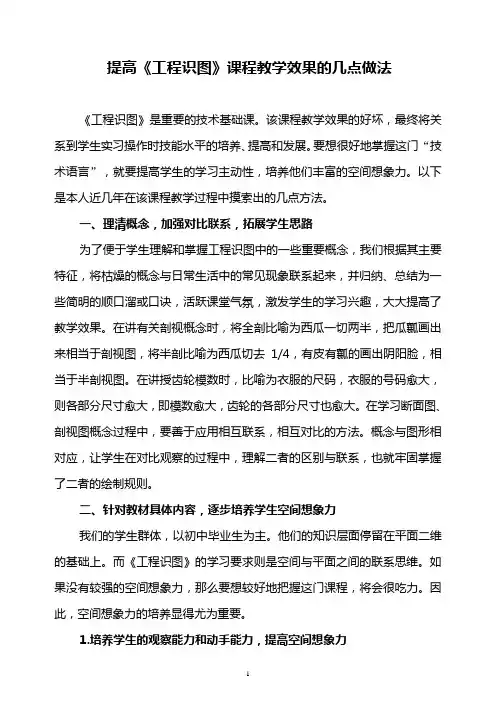 提高《工程识图》课程教学效果的几点做法

《工程识图》是重要的技术基础课。该课程教学效果的好坏，最终将关系到学生实习操作时技能水平的培养、提高和发展。要想很好地掌握这门“技术语言”，就要提高学生的学习主动性，培养他们丰富的空间想象力。以下是本人近几年在该课程教学过程中摸索出的几点方法。

一、理清概念，加强对比联系，拓展学生思路

为了便于学生理解和掌握工程识图中的一些重要概念，我们根据其主要特征，将枯燥的概念与日常生活中的常见现象联系起来，并归纳、总结为一些简明的顺口溜或口诀，活跃课堂气氛，激发学生的学习兴趣，大大提高了教学效果。在讲有关剖视概念时，将全剖比喻为西瓜一切两半，把瓜瓤画出来相当于剖视图，将半剖比喻为西瓜切去 1/4，有皮有瓤的画出阴阳脸，相当于半剖视图。在讲授齿轮模数时，比喻为衣服的尺码，衣服的号码愈大，则各部分尺寸愈大，即模数愈大，齿轮的各部分尺寸也愈大。在学习断面图、剖视图概念过程中，要善于应用相互联系，相互对比的方法。概念与图形相对应，让学生在对比观察的过程中，理解二者的区别与联系，也就牢固掌握了二者的绘制规则。

二、针对教材具体内容，逐步培养学生空间想象力

我们的学生群体，以初中毕业生为主。他们的知识层面停留在平面二维的基础上。而《工程识图》的学习要求则是空间与平面之间的联系思维。如果没有较强的空间想象力，那么要想较好地把握这门课程，将会很吃力。因此，空间想象力的培养显得尤为重要。

1.培养学生的观察能力和动手能力，提高空间想象力

1